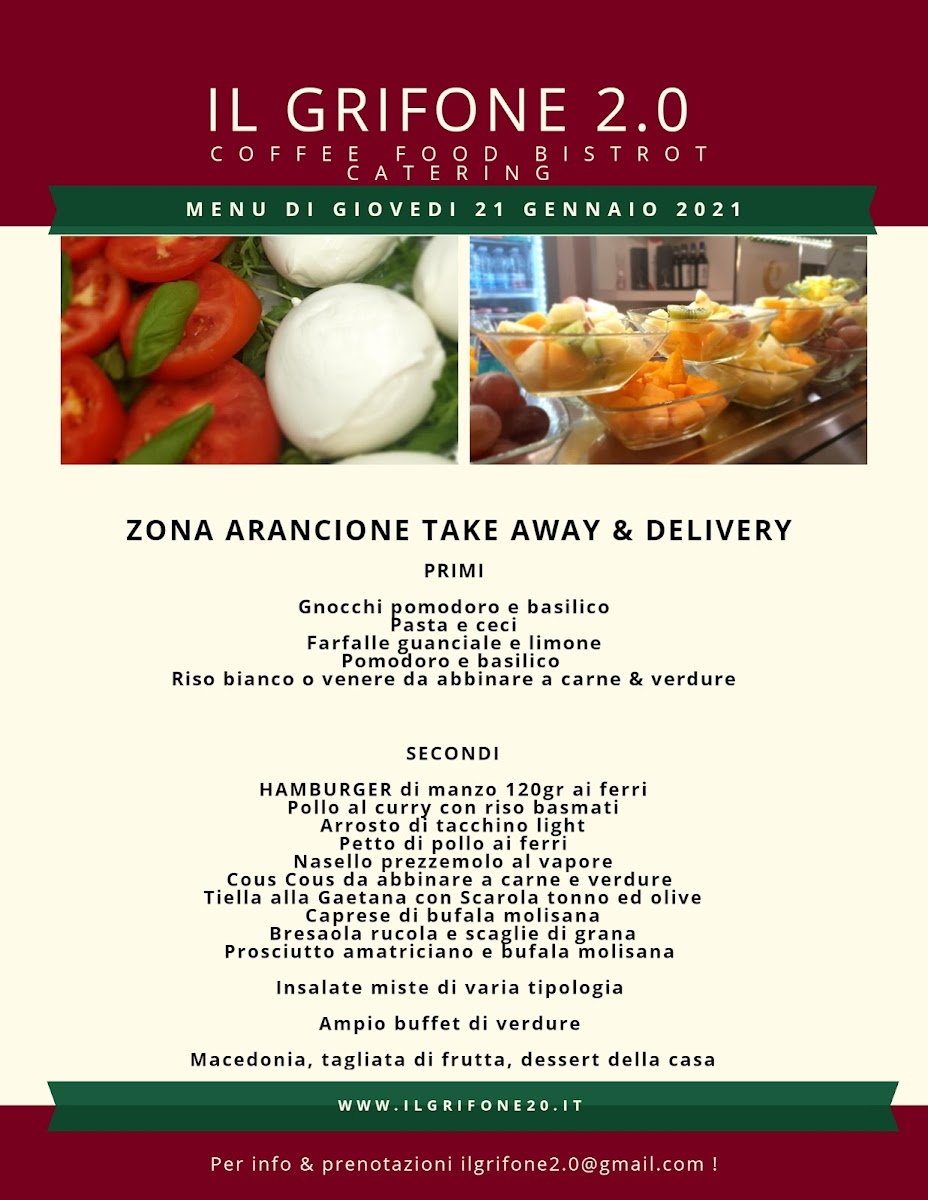 IL GRIFONE 2.0
COFFEE FOOD BISTROT
CATERING

MENU DI GIOVEDI 21 GENNAIO 2021

ZONA ARANCIONE TAKE AWAY & DELIVERY

PRIMI

Gnocchi pomodoro e basilico
Pasta e ceci
Farfalle guanciale e limone
Pomodoro e basilico
Riso bianco o venere da abbinare a carne & verdure

SECONDI

HAMBURGER di manzo 120gr ai ferri
Pollo al curry con riso basmati
Arrosto di tacchino light
Petto di pollo ai ferri
Nasello prezzemolo al vapore
Cous Cous da abbinare a carne e verdure
Tiella alla Gaetana con Scarola tonno ed olive
Caprese di bufala molisana
Bresaola rucola e scaglie di grana
Prosciutto amatriciano e bufala molisana

Insalate miste di varia tipologia

Ampio buffet di verdure

Macedonia, tagliata di frutta, dessert della casa

WWW.ILGRIFONE20.IT

Per info & prenotazioni ilgrifone2.0@gmail.com !